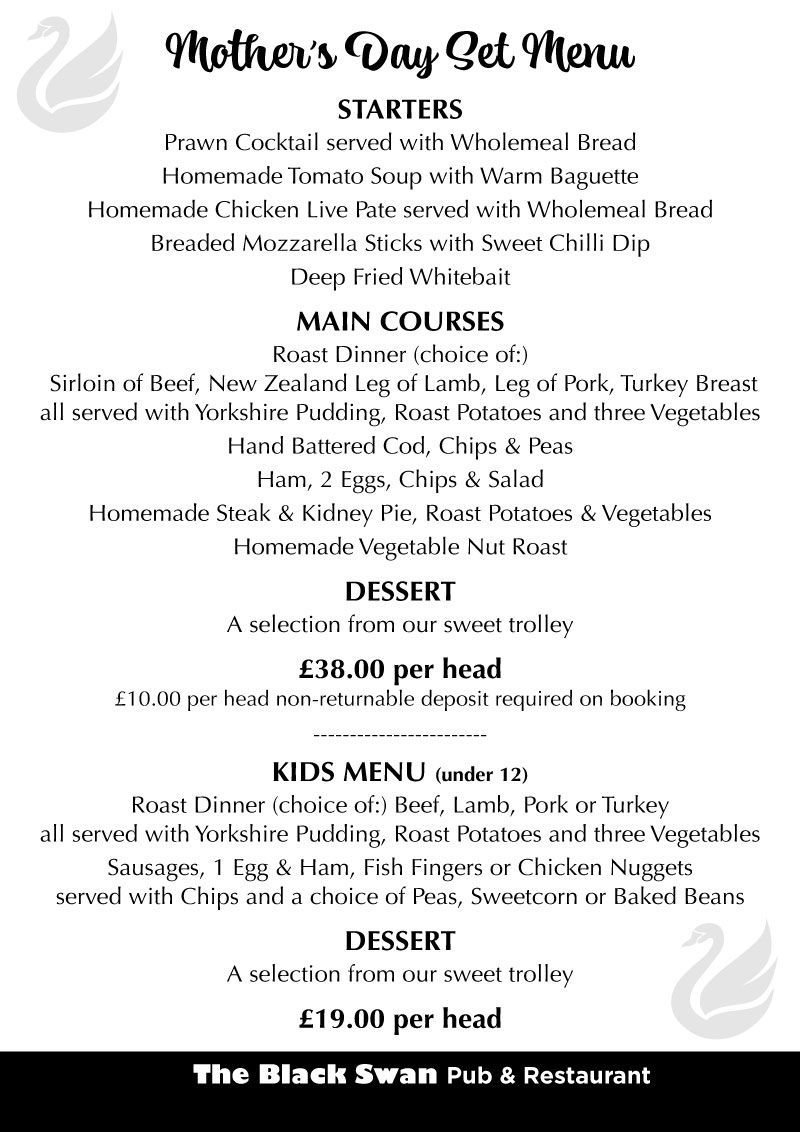 Mother's Day Set Menu

STARTERS

Prawn Cocktail served with Wholemeal Bread
Homemade Tomato Soup with Warm Baguette
Homemade Chicken Live Pate served with Wholemeal Bread
Breaded Mozzarella Sticks with Sweet Chilli Dip
Deep Fried Whitebait

MAIN COURSES

Roast Dinner (choice of:)
Sirloin of Beef, New Zealand Leg of Lamb, Leg of Pork, Turkey Breast all served with Yorkshire Pudding, Roast Potatoes and three Vegetables
Hand Battered Cod, Chips & Peas
Ham, 2 Eggs, Chips & Salad
Homemade Steak & Kidney Pie, Roast Potatoes & Vegetables
Homemade Vegetable Nut Roast

DESSERT

A selection from our sweet trolley

£38.00 per head

£10.00 per head non-returnable deposit required on booking

------------------------

KIDS MENU (under 12)

Roast Dinner (choice of:) Beef, Lamb, Pork or Turkey all served with Yorkshire Pudding, Roast Potatoes and three Vegetables
Sausages, 1 Egg & Ham, Fish Fingers or Chicken Nuggets served with Chips and a choice of Peas, Sweetcorn or Baked Beans

DESSERT

A selection from our sweet trolley

£19.00 per head

The Black Swan Pub & Restaurant